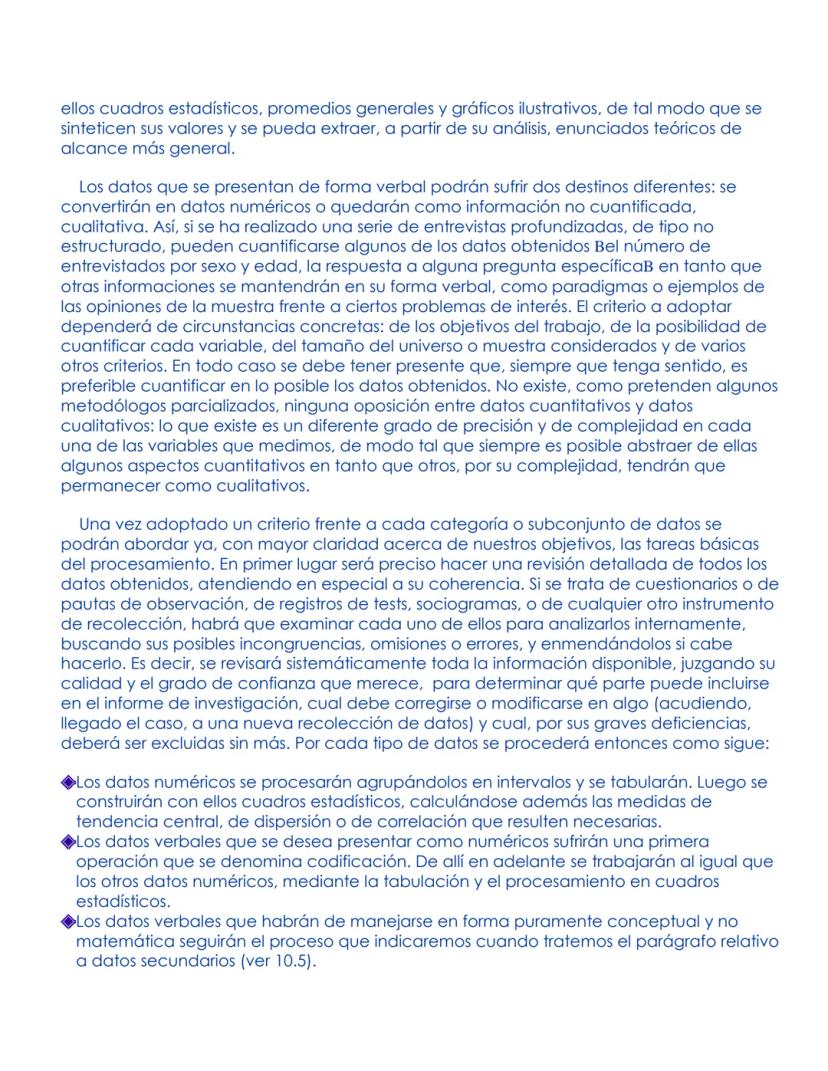 ellos cuadros estadísticos, promedios generales y gráficos ilustrativos, de tal modo que se sinteticen sus valores y se pueda extraer, a partir de su análisis, enunciados teóricos de alcance más general.

Los datos que se presentan de forma verbal podrán sufrir dos destinos diferentes: se convertirán en datos numéricos o quedarán como información no cuantificada, cualitativa. Así, si se ha realizado una serie de entrevistas profundizadas, de tipo no estructurado, pueden cuantificarse algunos de los datos obtenidos Bel número de entrevistados por sexo y edad, la respuesta a alguna pregunta específicaB en tanto que otras informaciones se mantendrán en su forma verbal, como paradigmas o ejemplos de las opiniones de la muestra frente a ciertos problemas de interés. El criterio a adoptar dependerá de circunstancias concretas: de los objetivos del trabajo, de la posibilidad de cuantificar cada variable, del tamaño del universo o muestra considerados y de varios otros criterios. En todo caso se debe tener presente que, siempre que tenga sentido, es preferible cuantificar en lo posible los datos obtenidos. No existe, como pretenden algunos metodólogos parcializados, ninguna oposición entre datos cuantitativos y datos cualitativos: lo que existe es un diferente grado de precisión y de complejidad en cada una de las variables que medimos, de modo tal que siempre es posible abstraer de ellas algunos aspectos cuantitativos en tanto que otros, por su complejidad, tendrán que permanecer como cualitativos.

Una vez adoptado un criterio frente a cada categoría o subconjunto de datos se podrán abordar ya, con mayor claridad acerca de nuestros objetivos, las tareas básicas del procesamiento. En primer lugar será preciso hacer una revisión detallada de todos los datos obtenidos, atendiendo en especial a su coherencia. Si se trata de cuestionarios o de pautas de observación, de registros de tests, sociogramas, o de cualquier otro instrumento de recolección, habrá que examinar cada uno de ellos para analizarlos internamente, buscando sus posibles incongruencias, omisiones o errores, y enmendándolos si cabe hacerlo. Es decir, se revisará sistemáticamente toda la información disponible, juzgando su calidad y el grado de confianza que merece, para determinar qué parte puede incluirse en el informe de investigación, cual debe corregirse o modificarse en algo (acudiendo, llegado el caso, a una nueva recolección de datos) y cual, por sus graves deficiencias, deberá ser excluidas sin más. Por cada tipo de datos se procederá entonces como sigue:

◆Los datos numéricos se procesarán agrupándolos en intervalos y se tabularán. Luego se construirán con ellos cuadros estadísticos, calculándose además las medidas de tendencia central, de dispersión o de correlación que resulten necesarias.
◆Los datos verbales que se desea presentar como numéricos sufrirán una primera operación que se denomina codificación. De allí en adelante se trabajarán al igual que los otros datos numéricos, mediante la tabulación y el procesamiento en cuadros estadísticos.
◆Los datos verbales que habrán de manejarse en forma puramente conceptual y no matemática seguirán el proceso que indicaremos cuando tratemos el parágrafo relativo a datos secundarios (ver 10.5).